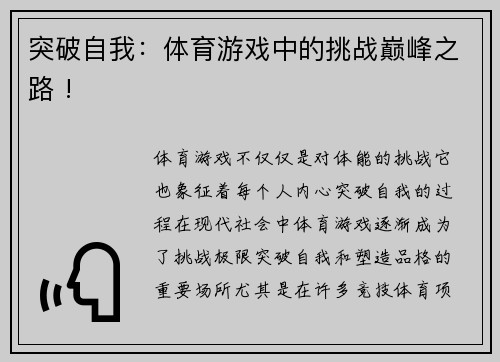 突破自我：体育游戏中的挑战巅峰之路！

体育游戏不仅仅是对体能的挑战它也象征着每个人内心突破自我的过程在现代社会中体育游戏逐渐成为了挑战极限突破自我和塑造品格的重要场所尤其是在许多竞技体育项